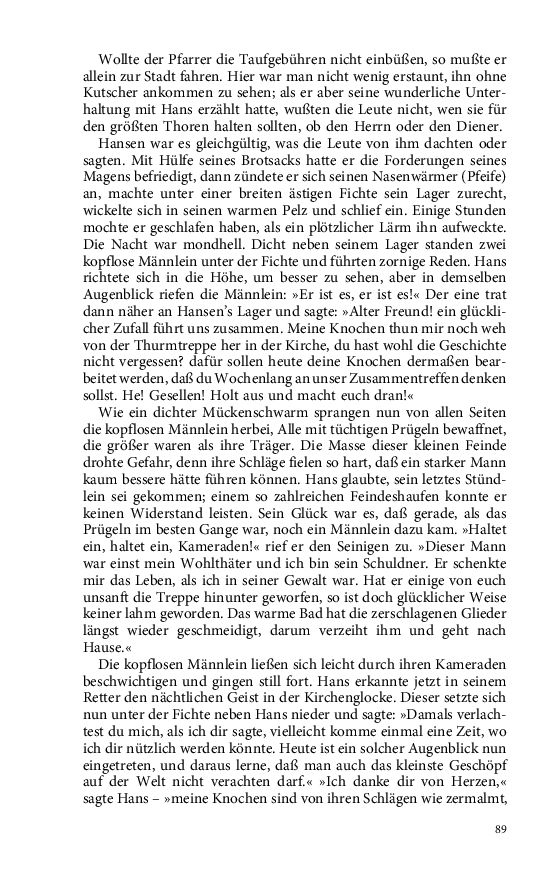 Wollte der Pfarrer die Taufgebühren nicht einbüßen, so mußte er allein zur Stadt fahren. Hier war man nicht wenig erstaunt, ihn ohne Kutscher ankommen zu sehen; als er aber seine wunderliche Unterhaltung mit Hans erzählt hatte, wußten die Leute nicht, wen sie für den größten Thoren halten sollten, ob den Herrn oder den Diener.

Hansen war es gleichgültig, was die Leute von ihm dachten oder sagten. Mit Hülfe seines Brotsacks hatte er die Forderungen seines Magens befriedigt, dann zündete er sich seinen Nasenwärmer (Pfeife) an, machte unter einer breiten ästigen Fichte sein Lager zurecht, wickelte sich in seinen warmen Pelz und schlief ein. Einige Stunden mochte er geschlafen haben, als ein plötzlicher Lärm ihn aufweckte. Die Nacht war mondhell. Dicht neben seinem Lager standen zwei kopflose Männlein unter der Fichte und führten zornige Reden. Hans richtete sich in die Höhe, um besser zu sehen, aber in demselben Augenblick riefen die Männlein: »Er ist es, er ist es!« Der eine trat dann näher an Hansen's Lager und sagte: »Alter Freund! ein glücklicher Zufall führt uns zusammen. Meine Knochen thun mir noch weh von der Thurmtreppe her in der Kirche, du hast wohl die Geschichte nicht vergessen? dafür sollen heute deine Knochen dermaßen bearbeitet werden, daß du Wochenlang an unser Zusammentreffen denken sollst. He! Gesellen! Holt aus und macht euch dran!«

Wie ein dichter Mückenschwarm sprangen nun von allen Seiten die kopflosen Männlein herbei, Alle mit tüchtigen Prügeln bewaffnet, die größer waren als ihre Träger. Die Masse dieser kleinen Feinde drohte Gefahr, denn ihre Schläge fielen so hart, daß ein starker Mann kaum bessere hätte führen können. Hans glaubte, sein letztes Stündlein sei gekommen; einem so zahlreichen Feindeshaufen konnte er keinen Widerstand leisten. Sein Glück war es, daß gerade, als das Prügeln im besten Gange war, noch ein Männlein dazu kam. »Haltet ein, haltet ein, Kameraden!« rief er den Seinigen zu. »Dieser Mann war einst mein Wohlthäter und ich bin sein Schuldner. Er schenkte mir das Leben, als ich in seiner Gewalt war. Hat er einige von euch unsanft die Treppe hinunter geworfen, so ist doch glücklicher Weise keiner lahm geworden. Das warme Bad hat die zerschlagenen Glieder längst wieder geschmeidigt, darum verzeiht ihm und geht nach Hause.«

Die kopflosen Männlein ließen sich leicht durch ihren Kameraden beschwichtigen und gingen still fort. Hans erkannte jetzt in seinem Retter den nächtlichen Geist in der Kirchenglocke. Dieser setzte sich nun unter der Fichte neben Hans nieder und sagte: »Damals verlachtest du mich, als ich dir sagte, vielleicht komme einmal eine Zeit, wo ich dir nützlich werden könnte. Heute ist ein solcher Augenblick nun eingetreten, und daraus lerne, daß man auch das kleinste Geschöpf auf der Welt nicht verachten darf.« »Ich danke dir von Herzen,« sagte Hans – »meine Knochen sind von ihren Schlägen wie zermalmt,

89